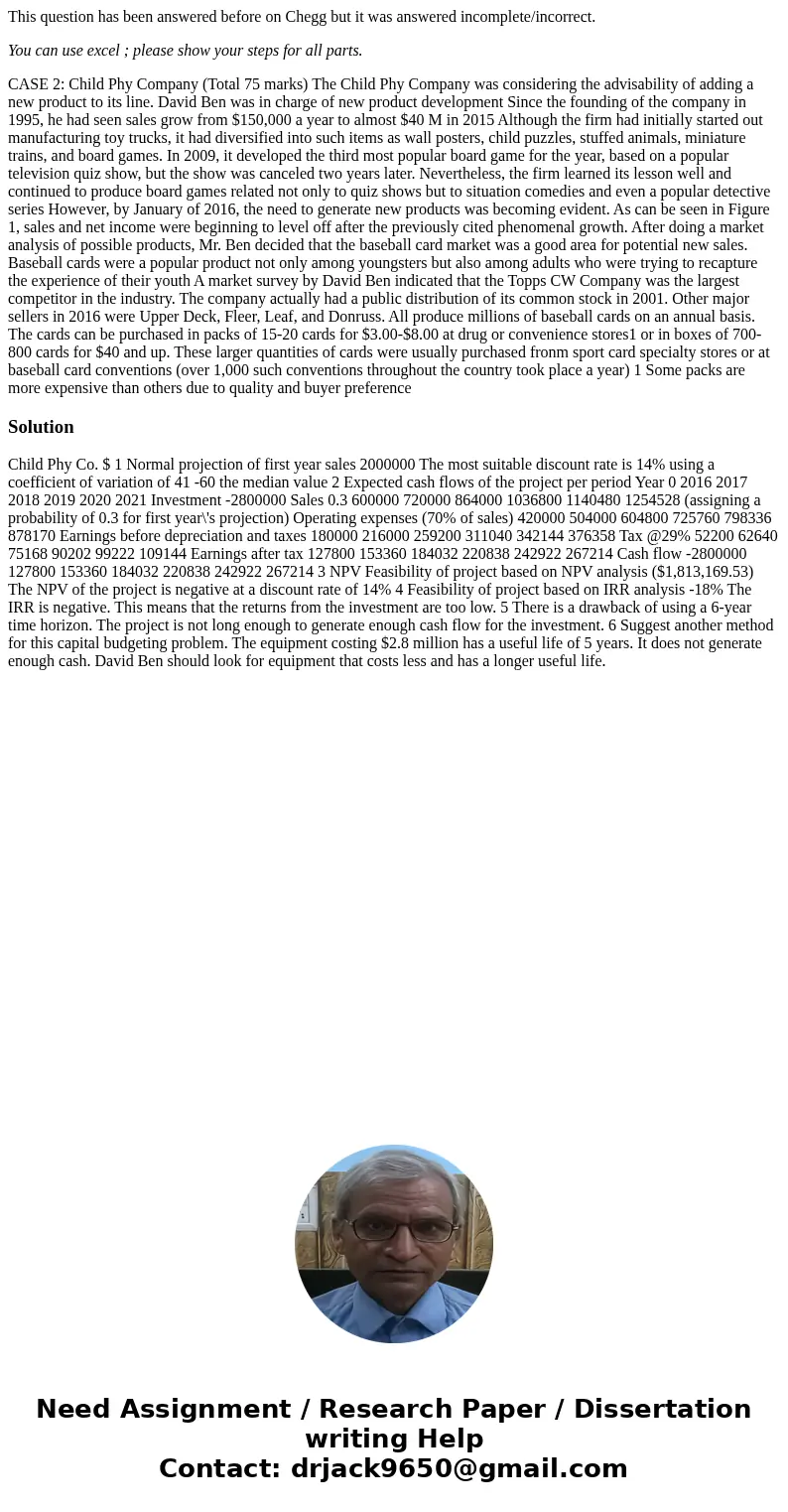 This question has been answered before on Chegg but it was answered incomplete/incorrect.

You can use excel ; please show your steps for all parts.

CASE 2: Child Phy Company (Total 75 marks) The Child Phy Company was considering the advisability of adding a new product to its line. David Ben was in charge of new product development Since the founding of the company in 1995, he had seen sales grow from $150,000 a year to almost $40 M in 2015 Although the firm had initially started out manufacturing toy trucks, it had diversified into such items as wall posters, child puzzles, stuffed animals, miniature trains, and board games. In 2009, it developed the third most popular board game for the year, based on a popular television quiz show, but the show was canceled two years later. Nevertheless, the firm learned its lesson well and continued to produce board games related not only to quiz shows but to situation comedies and even a popular detective series However, by January of 2016, the need to generate new products was becoming evident. As can be seen in Figure 1, sales and net income were beginning to level off after the previously cited phenomenal growth. After doing a market analysis of possible products, Mr. Ben decided that the baseball card market was a good area for potential new sales. Baseball cards were a popular product not only among youngsters but also among adults who were trying to recapture the experience of their youth A market survey by David Ben indicated that the Topps CW Company was the largest competitor in the industry. The company actually had a public distribution of its common stock in 2001. Other major sellers in 2016 were Upper Deck, Fleer, Leaf, and Donruss. All produce millions of baseball cards on an annual basis. The cards can be purchased in packs of 15-20 cards for $3.00-$8.00 at drug or convenience stores1 or in boxes of 700-800 cards for $40 and up. These larger quantities of cards were usually purchased fronm sport card specialty stores or at baseball card conventions (over 1,000 such conventions throughout the country took place a year) 1 Some packs are more expensive than others due to quality and buyer preference

Solution

Child Phy Co. $ 1 Normal projection of first year sales 2000000 The most suitable discount rate is 14% using a coefficient of variation of 41 -60 the median value 2 Expected cash flows of the project per period Year 0 2016 2017 2018 2019 2020 2021 Investment -2800000 Sales 0.3 600000 720000 864000 1036800 1140480 1254528 (assigning a probability of 0.3 for first year\'s projection) Operating expenses (70% of sales) 420000 504000 604800 725760 798336 878170 Earnings before depreciation and taxes 180000 216000 259200 311040 342144 376358 Tax @29% 52200 62640 75168 90202 99222 109144 Earnings after tax 127800 153360 184032 220838 242922 267214 Cash flow -2800000 127800 153360 184032 220838 242922 267214 3 NPV Feasibility of project based on NPV analysis ($1,813,169.53) The NPV of the project is negative at a discount rate of 14% 4 Feasibility of project based on IRR analysis -18% The IRR is negative. This means that the returns from the investment are too low. 5 There is a drawback of using a 6-year time horizon. The project is not long enough to generate enough cash flow for the investment. 6 Suggest another method for this capital budgeting problem. The equipment costing $2.8 million has a useful life of 5 years. It does not generate enough cash. David Ben should look for equipment that costs less and has a longer useful life.

Need Assignment / Research Paper / Dissertation writing Help
Contact: drjack9650@gmail.com